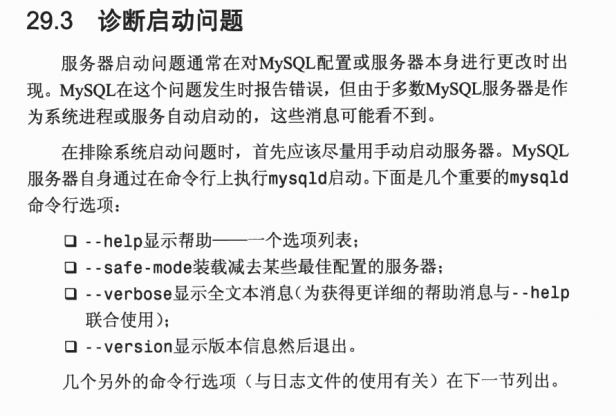 29.3 诊断启动问题

服务器启动问题通常在对MySQL配置或服务器本身进行更改时出现。MySQL在这个问题发生时报告错误，但由于多数MySQL服务器是作为系统进程或服务自动启动的，这些消息可能看不到。

在排除系统启动问题时，首先应该尽量用手动启动服务器。MySQL服务器自身通过在命令行上执行mysqld启动。下面是几个重要的mysqld命令行选项：

❑ --help显示帮助——一个选项列表；
❑ --safe-mode装载减去某些最佳配置的服务器；
❑ --verbose显示全文本消息（为获得更详细的帮助消息与--help联合使用）；
❑ --version显示版本信息然后退出。

几个另外的命令行选项（与日志文件的使用有关）在下一节列出。